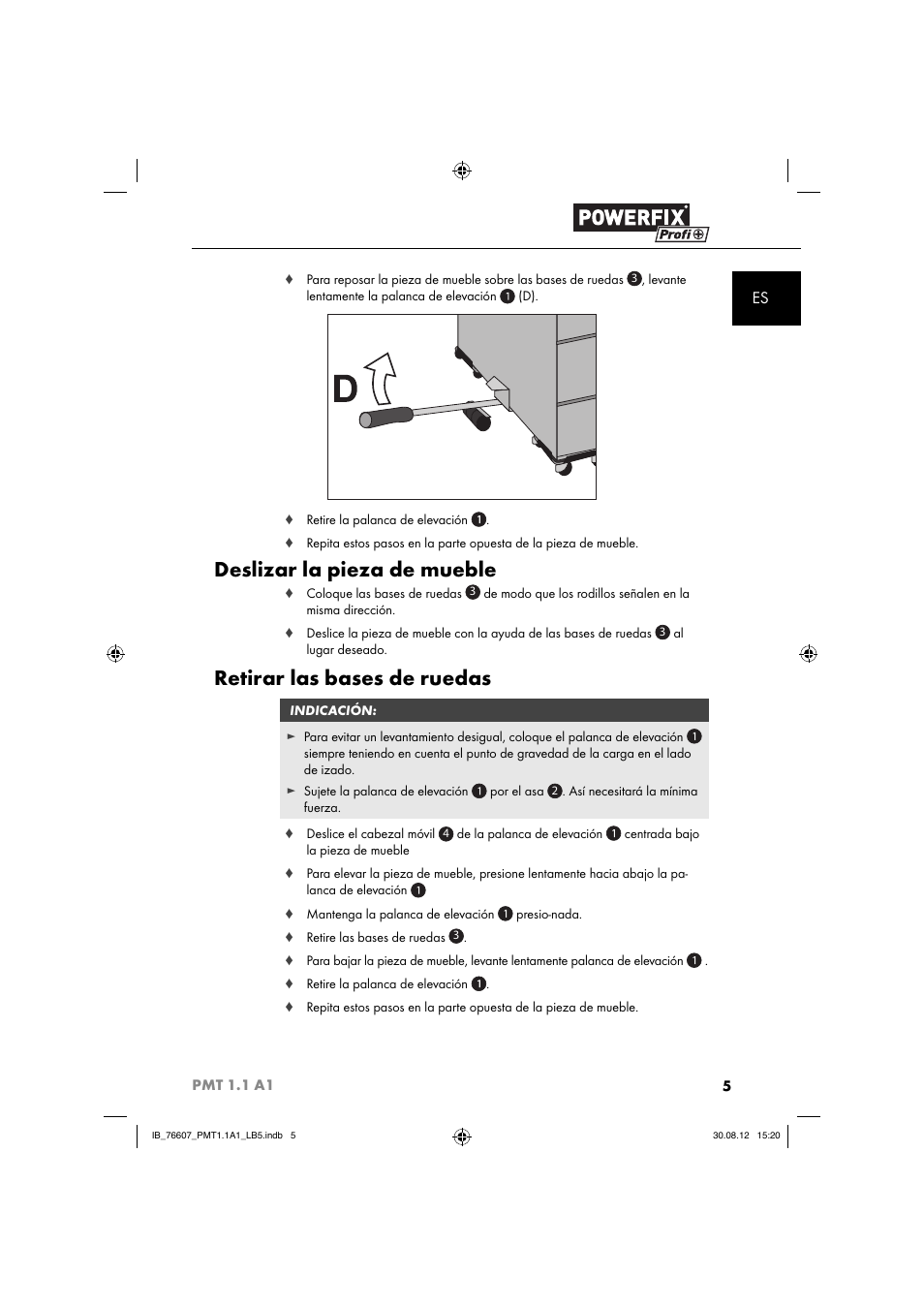 POWERFIX Profi

ES

♦ Para reposar la pieza de mueble sobre las bases de ruedas 3, levante lentamente la palanca de elevación 1 (D).

D

♦ Retire la palanca de elevación 1.

♦ Repita estos pasos en la parte opuesta de la pieza de mueble.

Deslizar la pieza de mueble

♦ Coloque las bases de ruedas 3 de modo que los rodillos señalen en la misma dirección.

♦ Deslice la pieza de mueble con la ayuda de las bases de ruedas 3 al lugar deseado.

Retirar las bases de ruedas

INDICACIÓN:

► Para evitar un levantamiento desigual, coloque el palanca de elevación 1 siempre teniendo en cuenta el punto de gravedad de la carga en el lado de izado.

► Sujete la palanca de elevación 1 por el asa 2. Así necesitará la mínima fuerza.

♦ Deslice el cabezal móvil 4 de la palanca de elevación 1 centrada bajo la pieza de mueble

♦ Para elevar la pieza de mueble, presione lentamente hacia abajo la palanca de elevación 1

♦ Mantenga la palanca de elevación 1 presio-nada.

♦ Retire las bases de ruedas 3.

♦ Para bajar la pieza de mueble, levante lentamente palanca de elevación 1 .

♦ Retire la palanca de elevación 1.

♦ Repita estos pasos en la parte opuesta de la pieza de mueble.

PMT 1.1 A1

5

IB_76607_PMT1.1A1_LB5.indb 5

30.08.12 15:20